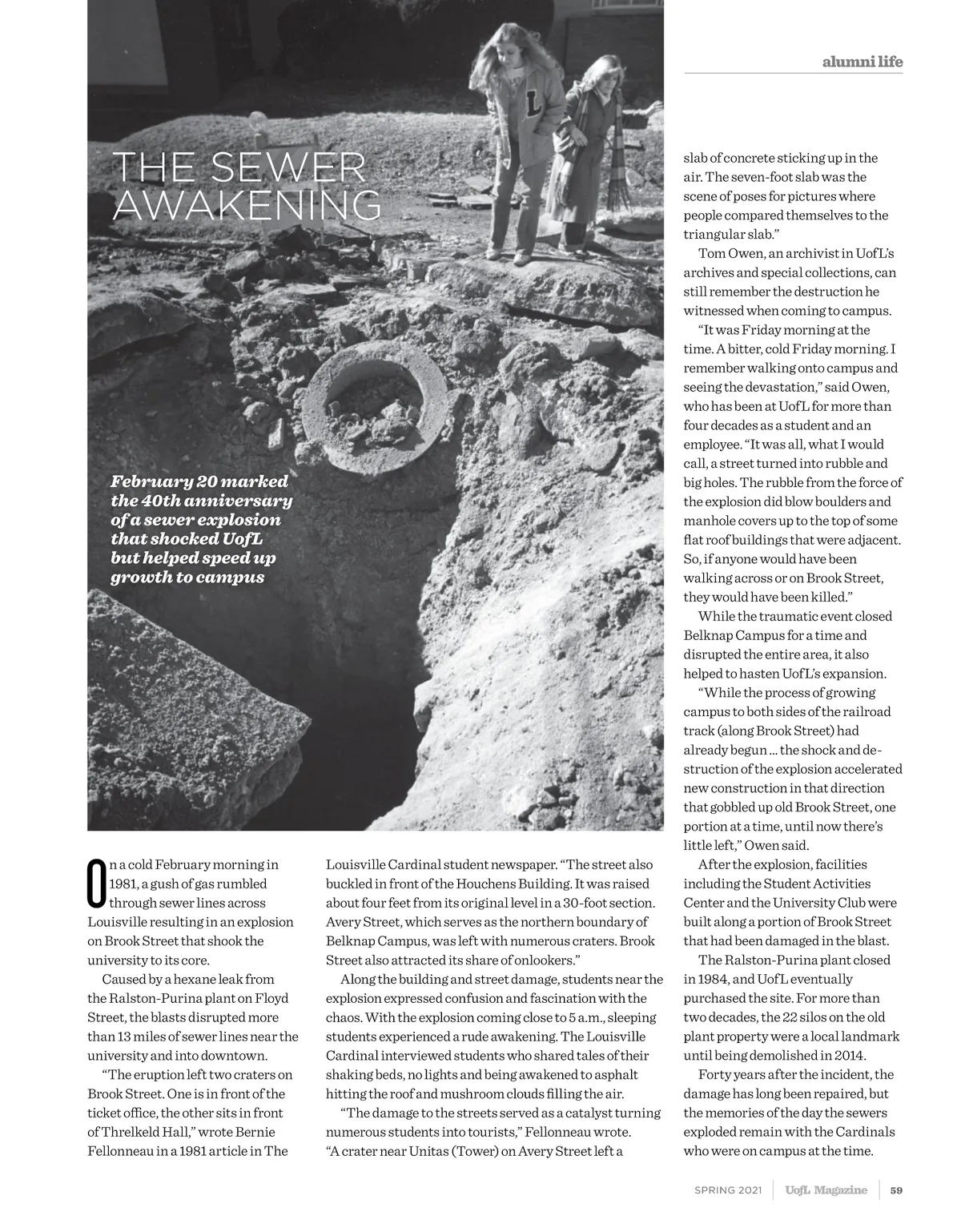 alumni life

THE SEWER AWAKENING

February 20 marked the 40th anniversary of a sewer explosion that shocked UofL but helped speed up growth to campus

On a cold February morning in 1981, a gush of gas rumbled through sewer lines across Louisville resulting in an explosion on Brook Street that shook the university to its core.

Caused by a hexane leak from the Ralston-Purina plant on Floyd Street, the blasts disrupted more than 13 miles of sewer lines near the university and into downtown.

"The eruption left two craters on Brook Street. One is in front of the ticket office, the other sits in front of Threlkeld Hall," wrote Bernie Fellonneau in a 1981 article in The Louisville Cardinal student newspaper. "The street also buckled in front of the Houchens Building. It was raised about four feet from its original level in a 30-foot section. Avery Street, which serves as the northern boundary of Belknap Campus, was left with numerous craters. Brook Street also attracted its share of onlookers."

Along the building and street damage, students near the explosion expressed confusion and fascination with the chaos. With the explosion coming close to 5 a.m., sleeping students experienced a rude awakening. The Louisville Cardinal interviewed students who shared tales of their shaking beds, no lights and being awakened to asphalt hitting the roof and mushroom clouds filling the air.

"The damage to the streets served as a catalyst turning numerous students into tourists," Fellonneau wrote. "A crater near Unitas (Tower) on Avery Street left a slab of concrete sticking up in the air. The seven-foot slab was the scene of poses for pictures where people compared themselves to the triangular slab."

Tom Owen, an archivist in UofL's archives and special collections, can still remember the destruction he witnessed when coming to campus.

"It was Friday morning at the time. A bitter, cold Friday morning. I remember walking onto campus and seeing the devastation," said Owen, who has been at UofL for more than four decades as a student and an employee. "It was all, what I would call, a street turned into rubble and big holes. The rubble from the force of the explosion did blow boulders and manhole covers up to the top of some flat roof buildings that were adjacent. So, if anyone would have been walking across or on Brook Street, they would have been killed."

While the traumatic event closed Belknap Campus for a time and disrupted the entire area, it also helped to hasten UofL's expansion.

"While the process of growing campus to both sides of the railroad track (along Brook Street) had already begun ... the shock and destruction of the explosion accelerated new construction in that direction that gobbled up old Brook Street, one portion at a time, until now there's little left," Owen said.

After the explosion, facilities including the Student Activities Center and the University Club were built along a portion of Brook Street that had been damaged in the blast.

The Ralston-Purina plant closed in 1984, and UofL eventually purchased the site. For more than two decades, the 22 silos on the old plant property were a local landmark until being demolished in 2014.

Forty years after the incident, the damage has long been repaired, but the memories of the day the sewers exploded remain with the Cardinals who were on campus at the time.

SPRING 2021 | UofL Magazine | 59